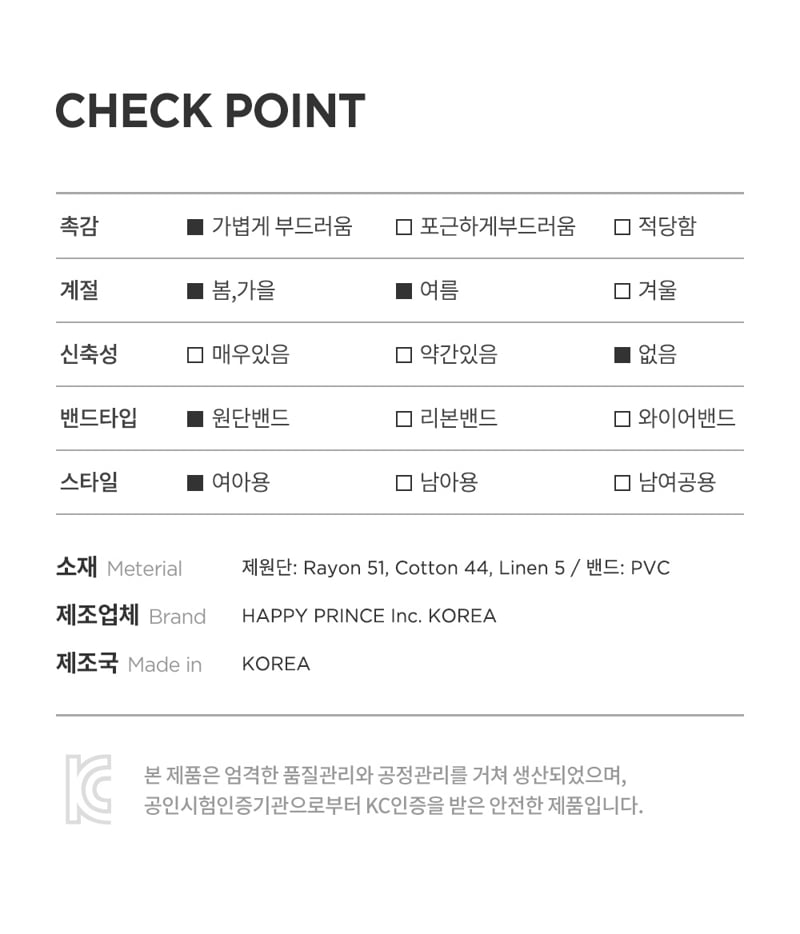 CHECK POINT

| 촉감 | ■ 가볍게 부드러움 | □ 포근하게부드러움 | □ 적당함 |
|---|---|---|---|
| 계절 | ■ 봄,가을 | ■ 여름 | □ 겨울 |
| 신축성 | □ 매우있음 | □ 약간있음 | ■ 없음 |
| 밴드타입 | ■ 원단밴드 | □ 리본밴드 | □ 와이어밴드 |
| 스타일 | ■ 여아용 | □ 남아용 | □ 남여공용 |

소재 Meterial 제원단: Rayon 51, Cotton 44, Linen 5 / 밴드: PVC
제조업체 Brand HAPPY PRINCE Inc. KOREA
제조국 Made in KOREA

KC

본 제품은 엄격한 품질관리와 공정관리를 거쳐 생산되었으며, 공인시험인증기관으로부터 KC인증을 받은 안전한 제품입니다.